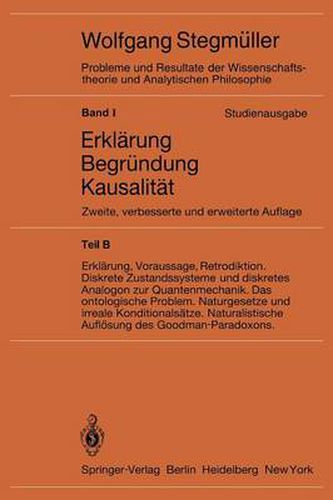 Wolfgang Stegmüller

Probleme und Resultate der Wissenschaftstheorie und Analytischen Philosophie

Band I Studienausgabe

Erklärung
Begründung
Kausalität

Zweite, verbesserte und erweiterte Auflage

Teil B

Erklärung, Voraussage, Retrodiktion. Diskrete Zustandssysteme und diskretes Analogon zur Quantenmechanik. Das ontologische Problem. Naturgesetze und irreale Konditionalsätze. Naturalistische Auflösung des Goodman-Paradoxons.

Springer-Verlag Berlin Heidelberg New York